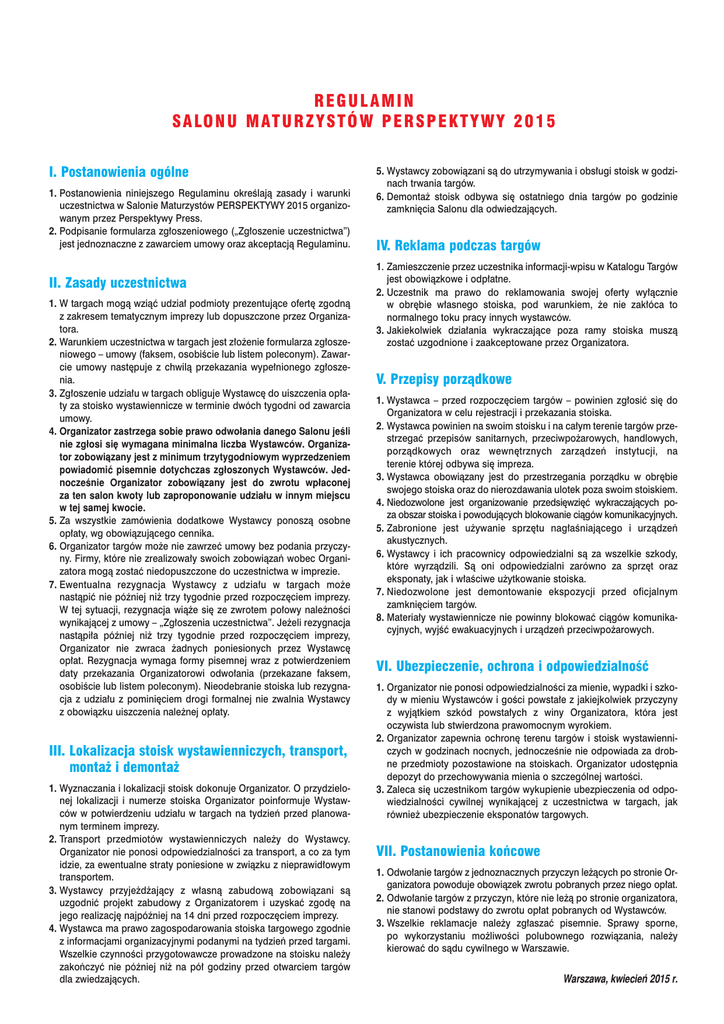 REGULAMIN
SALONU MATURZYSTÓW PERSPEKTYWY 2015

I. Postanowienia ogólne

1. Postanowienia niniejszego Regulaminu określają zasady i warunki uczestnictwa w Salonie Maturzystów PERSPEKTYWY 2015 organizowanym przez Perspektywy Press.
2. Podpisanie formularza zgłoszeniowego („Zgłoszenie uczestnictwa") jest jednoznaczne z zawarciem umowy oraz akceptacją Regulaminu.

II. Zasady uczestnictwa

1. W targach mogą wziąć udział podmioty prezentujące ofertę zgodną z zakresem tematycznym imprezy lub dopuszczone przez Organizatora.
2. Warunkiem uczestnictwa w targach jest złożenie formularza zgłoszeniowego – umowy (faksem, osobiście lub listem poleconym). Zawarcie umowy następuje z chwilą przekazania wypełnionego zgłoszenia.
3. Zgłoszenie udziału w targach obliguje Wystawcę do uiszczenia opłaty za stoisko wystawiennicze w terminie dwóch tygodni od zawarcia umowy.
4. Organizator zastrzega sobie prawo odwołania danego Salonu jeśli nie zgłosi się wymagana minimalna liczba Wystawców. Organizator zobowiązany jest z minimum trzytygodniowym wyprzedzeniem powiadomić pisemnie dotychczas zgłoszonych Wystawców. Jednocześnie Organizator zobowiązany jest do zwrotu wpłaconej za ten salon kwoty lub zaproponowanie udziału w innym miejscu w tej samej kwocie.
5. Za wszystkie zamówienia dodatkowe Wystawcy ponoszą osobne opłaty, wg obowiązującego cennika.
6. Organizator targów może nie zawrzeć umowy bez podania przyczyny. Firmy, które nie zrealizowały swoich zobowiązań wobec Organizatora mogą zostać niedopuszczone do uczestnictwa w imprezie.
7. Ewentualna rezygnacja Wystawcy z udziału w targach może nastąpić nie później niż trzy tygodnie przed rozpoczęciem imprezy. W tej sytuacji, rezygnacja wiąże się ze zwrotem połowy należności wynikającej z umowy – „Zgłoszenia uczestnictwa". Jeżeli rezygnacja nastąpiła później niż trzy tygodnie przed rozpoczęciem imprezy, Organizator nie zwraca żadnych poniesionych przez Wystawcę opłat. Rezygnacja wymaga formy pisemnej wraz z potwierdzeniem daty przekazania Organizatorowi odwołania (przekazane faksem, osobiście lub listem poleconym). Nieodebranie stoiska lub rezygnacja z udziału z pominięciem drogi formalnej nie zwalnia Wystawcy z obowiązku uiszczenia należnej opłaty.

III. Lokalizacja stoisk wystawienniczych, transport, montaż i demontaż

1. Wyznaczania i lokalizacji stoisk dokonuje Organizator. O przydzielonej lokalizacji i numerze stoiska Organizator poinformuje Wystawców w potwierdzeniu udziału w targach na tydzień przed planowanym terminem imprezy.
2. Transport przedmiotów wystawienniczych należy do Wystawcy. Organizator nie ponosi odpowiedzialności za transport, a co za tym idzie, za ewentualne straty poniesione w związku z nieprawidłowym transportem.
3. Wystawcy przyjeżdżający z własną zabudową zobowiązani są uzgodnić projekt zabudowy z Organizatorem i uzyskać zgodę na jego realizację najpóźniej na 14 dni przed rozpoczęciem imprezy.
4. Wystawca ma prawo zagospodarowania stoiska targowego zgodnie z informacjami organizacyjnymi podanymi na tydzień przed targami. Wszelkie czynności przygotowawcze prowadzone na stoisku należy zakończyć nie później niż na pół godziny przed otwarciem targów dla zwiedzających.
5. Wystawcy zobowiązani są do utrzymywania i obsługi stoisk w godzinach trwania targów.
6. Demontaż stoisk odbywa się ostatniego dnia targów po godzinie zamknięcia Salonu dla odwiedzających.

IV. Reklama podczas targów

1. Zamieszczenie przez uczestnika informacji-wpisu w Katalogu Targów jest obowiązkowe i odpłatne.
2. Uczestnik ma prawo do reklamowania swojej oferty wyłącznie w obrębie własnego stoiska, pod warunkiem, że nie zakłóca to normalnego toku pracy innych wystawców.
3. Jakiekolwiek działania wykraczające poza ramy stoiska muszą zostać uzgodnione i zaakceptowane przez Organizatora.

V. Przepisy porządkowe

1. Wystawca – przed rozpoczęciem targów – powinien zgłosić się do Organizatora w celu rejestracji i przekazania stoiska.
2. Wystawca powinien na swoim stoisku i na całym terenie targów przestrzegać przepisów sanitarnych, przeciwpożarowych, handlowych, porządkowych oraz wewnętrznych zarządzeń instytucji, na terenie której odbywa się impreza.
3. Wystawca obowiązany jest do przestrzegania porządku w obrębie swojego stoiska oraz do nierozdawania ulotek poza swoim stoiskiem.
4. Niedozwolone jest organizowanie przedsięwzięć wykraczających poza obszar stoiska i powodujących blokowanie ciągów komunikacyjnych.
5. Zabronione jest używanie sprzętu nagłaśniającego i urządzeń akustycznych.
6. Wystawcy i ich pracownicy odpowiedzialni są za wszelkie szkody, które wyrządzili. Są oni odpowiedzialni zarówno za sprzęt oraz eksponaty, jak i właściwe użytkowanie stoiska.
7. Niedozwolone jest demontowanie ekspozycji przed oficjalnym zamknięciem targów.
8. Materiały wystawiennicze nie powinny blokować ciągów komunikacyjnych, wyjść ewakuacyjnych i urządzeń przeciwpożarowych.

VI. Ubezpieczenie, ochrona i odpowiedzialność

1. Organizator nie ponosi odpowiedzialności za mienie, wypadki i szkody w mieniu Wystawców i gości powstałe z jakiejkolwiek przyczyny z wyjątkiem szkód powstałych z winy Organizatora, która jest oczywista lub stwierdzona prawomocnym wyrokiem.
2. Organizator zapewnia ochronę terenu targów i stoisk wystawienniczych w godzinach nocnych, jednocześnie nie odpowiada za drobne przedmioty pozostawione na stoiskach. Organizator udostępnia depozyt do przechowywania mienia o szczególnej wartości.
3. Zaleca się uczestnikom targów wykupienie ubezpieczenia od odpowiedzialności cywilnej wynikającej z uczestnictwa w targach, jak również ubezpieczenie eksponatów targowych.

VII. Postanowienia końcowe

1. Odwołanie targów z jednoznacznych przyczyn leżących po stronie Organizatora powoduje obowiązek zwrotu pobranych przez niego opłat.
2. Odwołanie targów z przyczyn, które nie leżą po stronie organizatora, nie stanowi podstawy do zwrotu opłat pobranych od Wystawców.
3. Wszelkie reklamacje należy zgłaszać pisemnie. Sprawy sporne, po wykorzystaniu możliwości polubownego rozwiązania, należy kierować do sądu cywilnego w Warszawie.

Warszawa, kwiecień 2015 r.